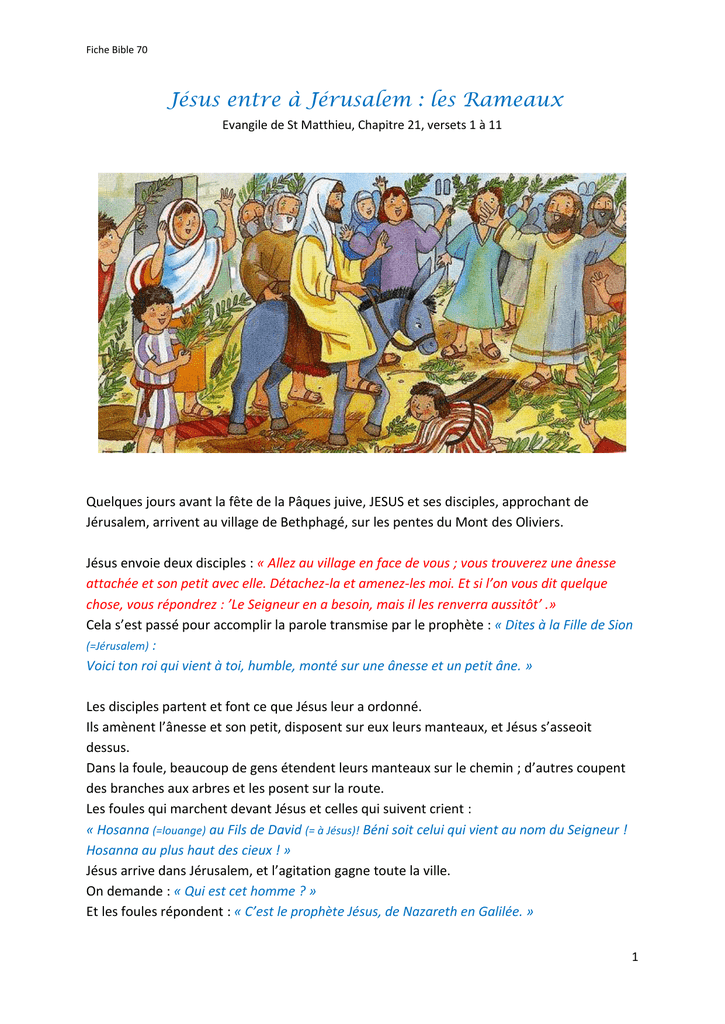 Fiche Bible 70

Jésus entre à Jérusalem : les Rameaux

Evangile de St Matthieu, Chapitre 21, versets 1 à 11

Quelques jours avant la fête de la Pâques juive, JESUS et ses disciples, approchant de Jérusalem, arrivent au village de Bethphagé, sur les pentes du Mont des Oliviers.

Jésus envoie deux disciples : « Allez au village en face de vous ; vous trouverez une ânesse attachée et son petit avec elle. Détachez-la et amenez-les moi. Et si l'on vous dit quelque chose, vous répondrez : 'Le Seigneur en a besoin, mais il les renverra aussitôt' .»
Cela s'est passé pour accomplir la parole transmise par le prophète : « Dites à la Fille de Sion (=Jérusalem) :
Voici ton roi qui vient à toi, humble, monté sur une ânesse et un petit âne. »

Les disciples partent et font ce que Jésus leur a ordonné.
Ils amènent l'ânesse et son petit, disposent sur eux leurs manteaux, et Jésus s'asseoit dessus.
Dans la foule, beaucoup de gens étendent leurs manteaux sur le chemin ; d'autres coupent des branches aux arbres et les posent sur la route.
Les foules qui marchent devant Jésus et celles qui suivent crient :
« Hosanna (=louange) au Fils de David (= à Jésus)! Béni soit celui qui vient au nom du Seigneur ! Hosanna au plus haut des cieux ! »
Jésus arrive dans Jérusalem, et l'agitation gagne toute la ville.
On demande : « Qui est cet homme ? »
Et les foules répondent : « C'est le prophète Jésus, de Nazareth en Galilée. »

1